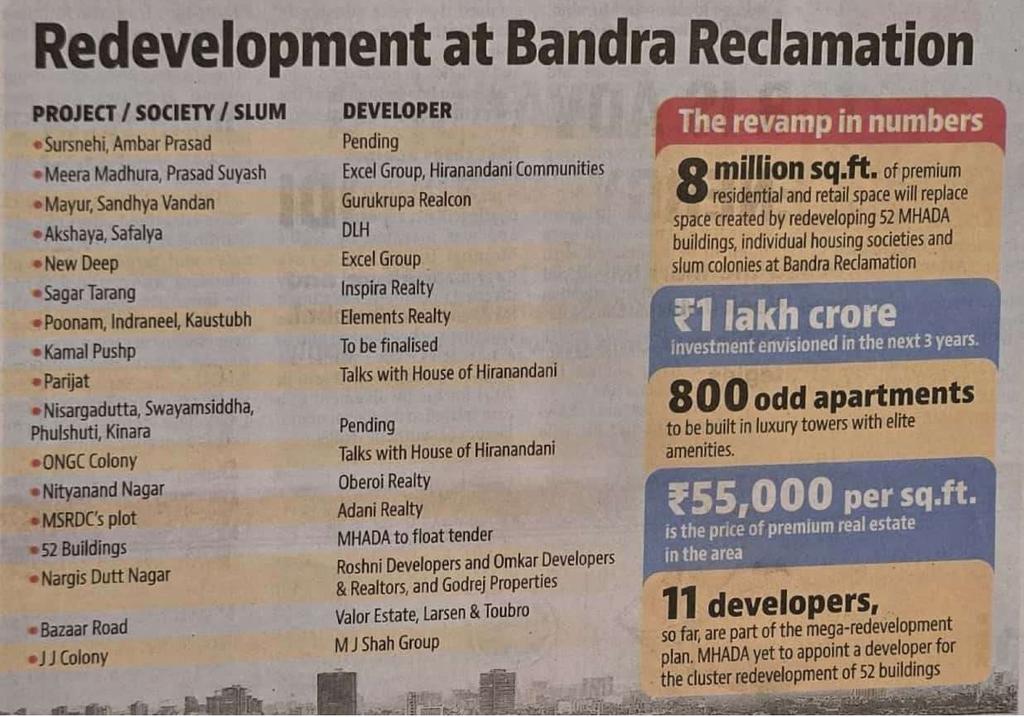 Redevelopment at Bandra Reclamation

| PROJECT / SOCIETY / SLUM | DEVELOPER |
|---|---|
| • Sursnehi, Ambar Prasad | Pending |
| • Meera Madhura, Prasad Suyash | Excel Group, Hiranandani Communities |
| • Mayur, Sandhya Vandan | Gurukrupa Realcon |
| • Akshaya, Safalya | DLH |
| • New Deep | Excel Group |
| • Sagar Tarang | Inspira Realty |
| • Poonam, Indraneel, Kaustubh | Elements Realty |
| • Kamal Pushp | To be finalised |
| • Parijat | Talks with House of Hiranandani |
| • Nisargadutta, Swayamsiddha, Phulshuti, Kinara | Pending |
| • ONGC Colony | Talks with House of Hiranandani |
| • Nityanand Nagar | Oberoi Realty |
| • MSRDC's plot | Adani Realty |
| • 52 Buildings | MHADA to float tender |
| • Nargis Dutt Nagar | Roshni Developers and Omkar Developers & Realtors, and Godrej Properties |
| • Bazaar Road | Valor Estate, Larsen & Toubro |
| • J J Colony | M J Shah Group |

The revamp in numbers

8 million sq.ft. of premium residential and retail space will replace space created by redeveloping 52 MHADA buildings, individual housing societies and slum colonies at Bandra Reclamation

₹1 lakh crore investment envisioned in the next 3 years.

800 odd apartments to be built in luxury towers with elite amenities.

₹55,000 per sq.ft. is the price of premium real estate in the area

11 developers, so far, are part of the mega-redevelopment plan. MHADA yet to appoint a developer for the cluster redevelopment of 52 buildings